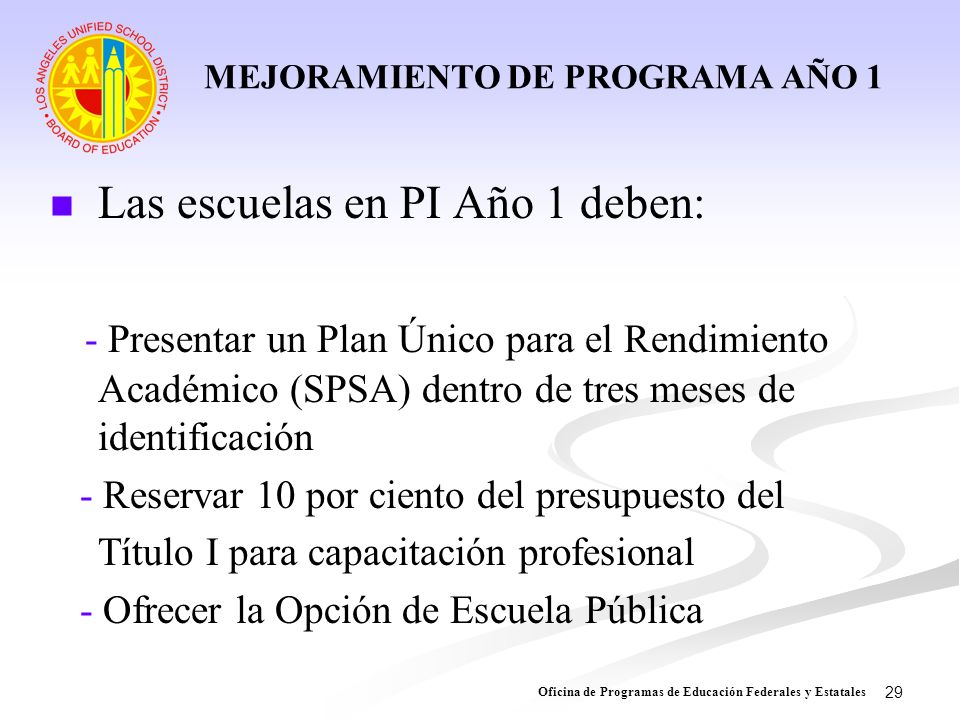 LOS ANGELES UNIFIED SCHOOL DISTRICT
BOARD OF EDUCATION

MEJORAMIENTO DE PROGRAMA AÑO 1

Las escuelas en PI Año 1 deben:

- Presentar un Plan Único para el Rendimiento Académico (SPSA) dentro de tres meses de identificación

- Reservar 10 por ciento del presupuesto del Título I para capacitación profesional

- Ofrecer la Opción de Escuela Pública

Oficina de Programas de Educación Federales y Estatales 29